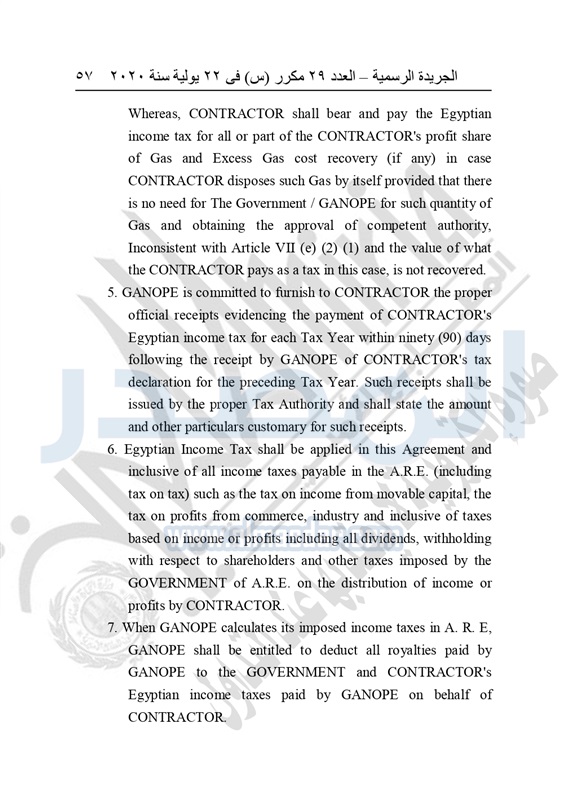 الجريدة الرسمية – العدد ٢٩ مكرر (س) فى ٢٢ يولية سنة ٢٠٢٠ ٥٧

Whereas, CONTRACTOR shall bear and pay the Egyptian income tax for all or part of the CONTRACTOR's profit share of Gas and Excess Gas cost recovery (if any) in case CONTRACTOR disposes such Gas by itself provided that there is no need for The Government / GANOPE for such quantity of Gas and obtaining the approval of competent authority, Inconsistent with Article VII (e) (2) (1) and the value of what the CONTRACTOR pays as a tax in this case, is not recovered.

5. GANOPE is committed to furnish to CONTRACTOR the proper official receipts evidencing the payment of CONTRACTOR's Egyptian income tax for each Tax Year within ninety (90) days following the receipt by GANOPE of CONTRACTOR's tax declaration for the preceding Tax Year. Such receipts shall be issued by the proper Tax Authority and shall state the amount and other particulars customary for such receipts.

6. Egyptian Income Tax shall be applied in this Agreement and inclusive of all income taxes payable in the A.R.E. (including tax on tax) such as the tax on income from movable capital, the tax on profits from commerce, industry and inclusive of taxes based on income or profits including all dividends, withholding with respect to shareholders and other taxes imposed by the GOVERNMENT of A.R.E. on the distribution of income or profits by CONTRACTOR.

7. When GANOPE calculates its imposed income taxes in A. R. E, GANOPE shall be entitled to deduct all royalties paid by GANOPE to the GOVERNMENT and CONTRACTOR's Egyptian income taxes paid by GANOPE on behalf of CONTRACTOR.